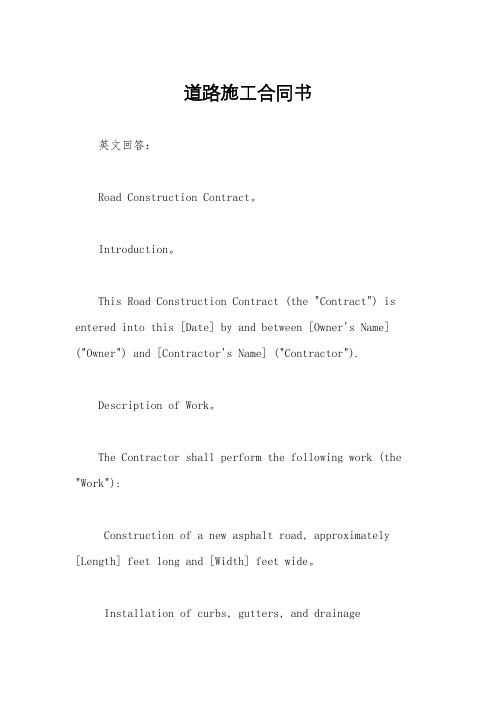 道路施工合同书

英文回答：

Road Construction Contract。

Introduction。

This Road Construction Contract (the "Contract") is entered into this [Date] by and between [Owner's Name] ("Owner") and [Contractor's Name] ("Contractor").

Description of Work。

The Contractor shall perform the following work (the "Work"):

Construction of a new asphalt road, approximately [Length] feet long and [Width] feet wide。

Installation of curbs, gutters, and drainage